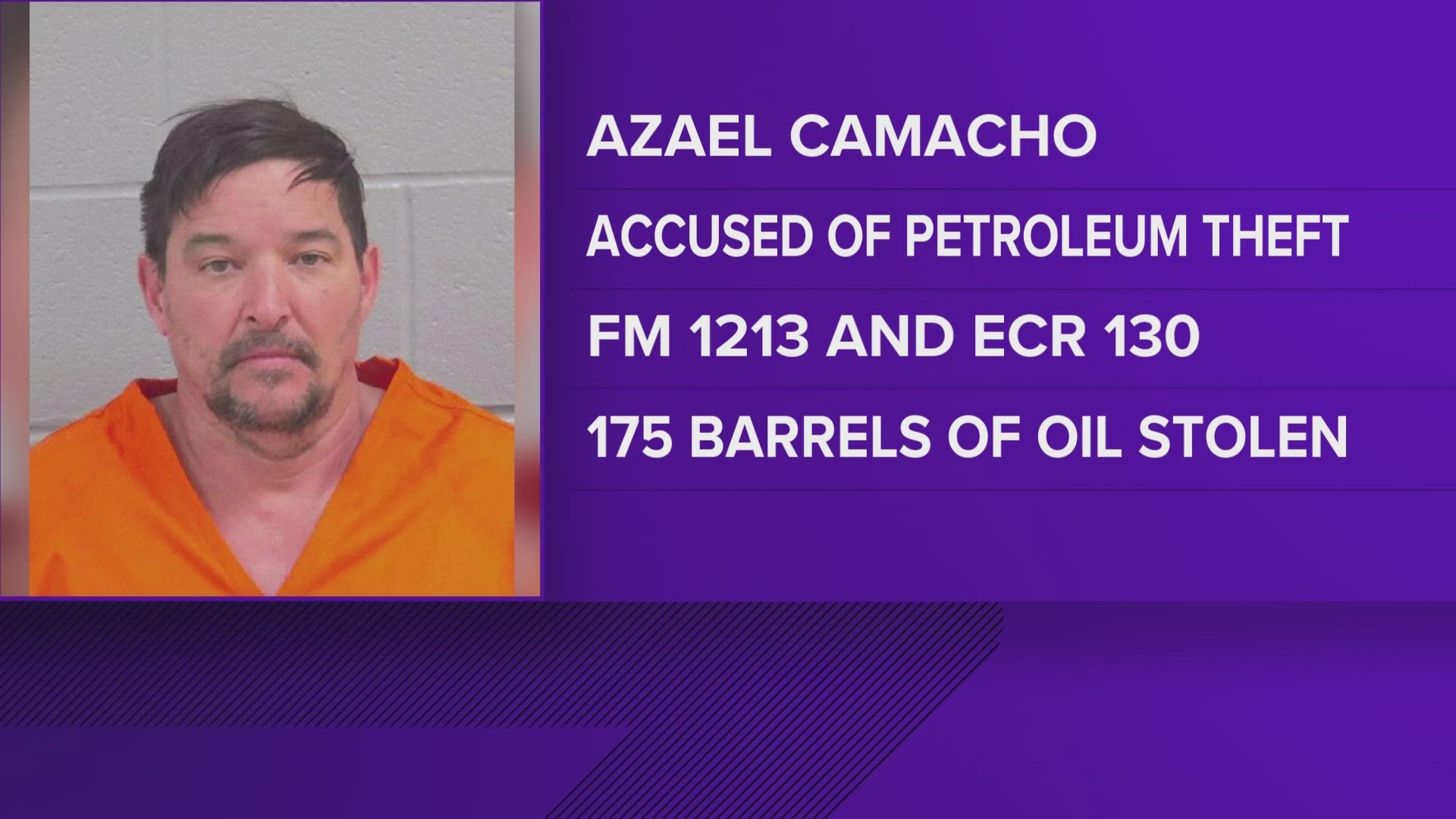 AZAEL CAMACHO

ACCUSED OF PETROLEUM THEFT

FM 1213 AND ECR 130

175 BARRELS OF OIL STOLEN